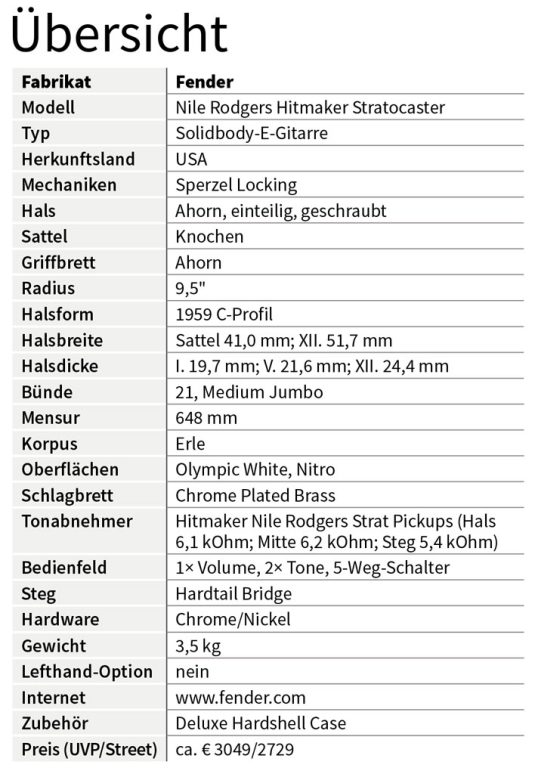 Übersicht

| Fabrikat | Fender |
|---|---|
| Modell | Nile Rodgers Hitmaker Stratocaster |
| Typ | Solidbody-E-Gitarre |
| Herkunftsland | USA |
| Mechaniken | Sperzel Locking |
| Hals | Ahorn, einteilig, geschraubt |
| Sattel | Knochen |
| Griffbrett | Ahorn |
| Radius | 9,5" |
| Halsform | 1959 C-Profil |
| Halsbreite | Sattel 41,0 mm; XII. 51,7 mm |
| Halsdicke | I. 19,7 mm; V. 21,6 mm; XII. 24,4 mm |
| Bünde | 21, Medium Jumbo |
| Mensur | 648 mm |
| Korpus | Erle |
| Oberflächen | Olympic White, Nitro |
| Schlagbrett | Chrome Plated Brass |
| Tonabnehmer | Hitmaker Nile Rodgers Strat Pickups (Hals 6,1 kOhm; Mitte 6,2 kOhm; Steg 5,4 kOhm) |
| Bedienfeld | 1× Volume, 2× Tone, 5-Weg-Schalter |
| Steg | Hardtail Bridge |
| Hardware | Chrome/Nickel |
| Gewicht | 3,5 kg |
| Lefthand-Option | nein |
| Internet | www.fender.com |
| Zubehör | Deluxe Hardshell Case |
| Preis (UVP/Street) | ca. € 3049/2729 |